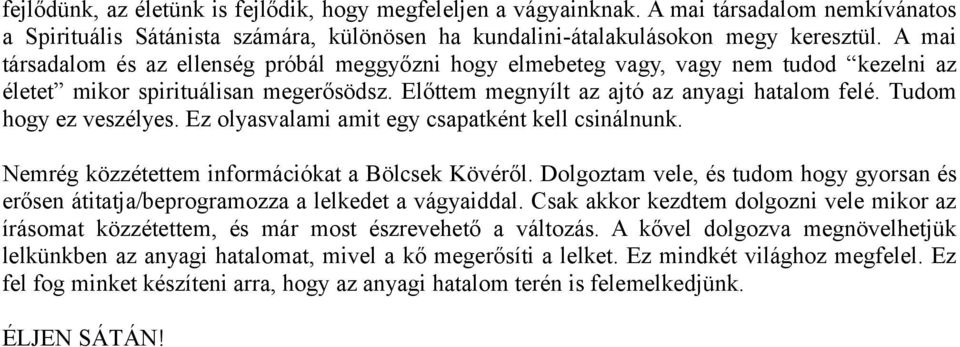 fejlődünk, az életünk is fejlődik, hogy megfeleljen a vágyainknak. A mai társadalom nemkívánatos a Spirituális Sátánista számára, különösen ha kundalini-átalakulásokon megy keresztül. A mai társadalom és az ellenség próbál meggyőzni hogy elmebeteg vagy, vagy nem tudod “kezelni az életet” mikor spirituálisan megerősödsz. Előttem megnyílt az ajtó az anyagi hatalom felé. Tudom hogy ez veszélyes. Ez olyasvalami amit egy csapatként kell csinálnunk.

Nemrég közzétettem információkat a Bölcsek Kövéről. Dolgoztam vele, és tudom hogy gyorsan és erősen átitatja/beprogramozza a lelkedet a vágyaiddal. Csak akkor kezdtem dolgozni vele mikor az írásomat közzétettem, és már most észrevehető a változás. A kővel dolgozva megnövelhetjük lelkünkben az anyagi hatalomat, mivel a kő megerősíti a lelket. Ez mindkét világhoz megfelel. Ez fel fog minket készíteni arra, hogy az anyagi hatalom terén is felemelkedjünk.

ÉLJEN SÁTÁN!